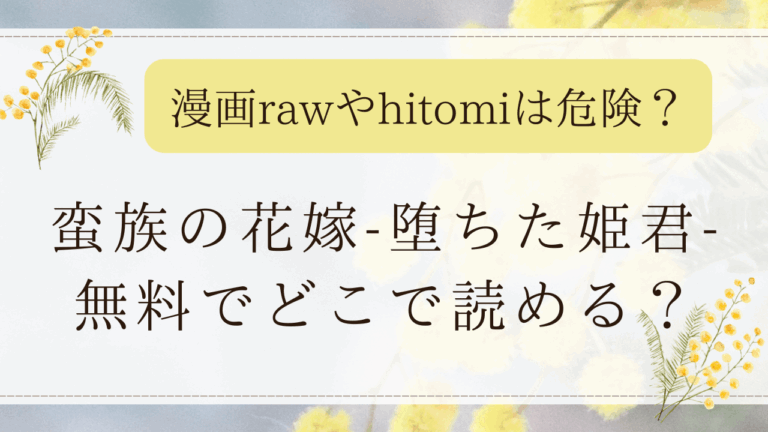 漫画rawやhitomiは危険？

蛮族の花嫁-堕ちた姫君-
無料でどこで読める？